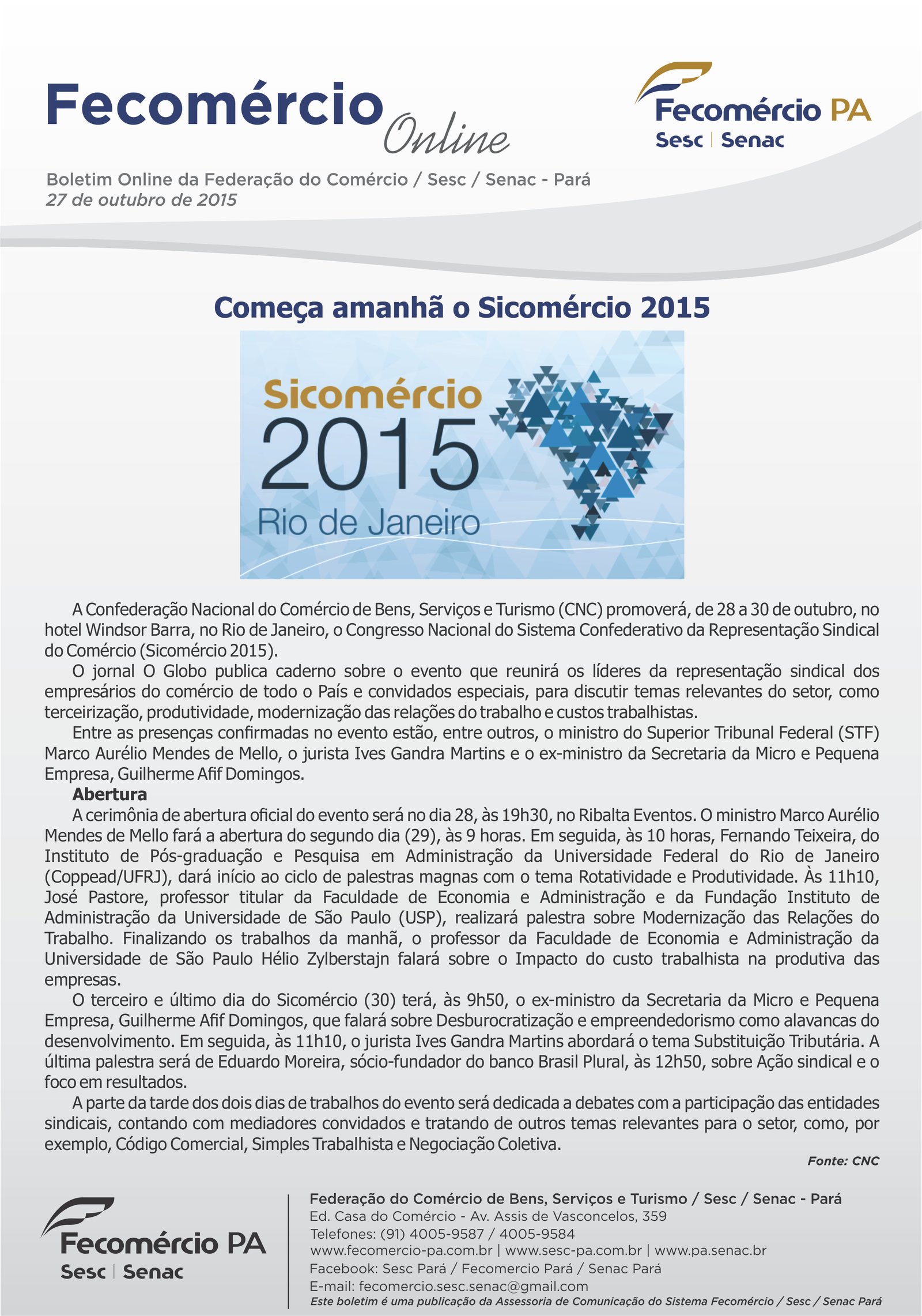 Fecomércio Online

Fecomércio PA
Sesc | Senac

Boletim Online da Federação do Comércio / Sesc / Senac - Pará
27 de outubro de 2015

Começa amanhã o Sicomércio 2015

Sicomércio
2015
Rio de Janeiro

A Confederação Nacional do Comércio de Bens, Serviços e Turismo (CNC) promoverá, de 28 a 30 de outubro, no hotel Windsor Barra, no Rio de Janeiro, o Congresso Nacional do Sistema Confederativo da Representação Sindical do Comércio (Sicomércio 2015).

O jornal O Globo publica caderno sobre o evento que reunirá os líderes da representação sindical dos empresários do comércio de todo o País e convidados especiais, para discutir temas relevantes do setor, como terceirização, produtividade, modernização das relações do trabalho e custos trabalhistas.

Entre as presenças confirmadas no evento estão, entre outros, o ministro do Superior Tribunal Federal (STF) Marco Aurélio Mendes de Mello, o jurista Ives Gandra Martins e o ex-ministro da Secretaria da Micro e Pequena Empresa, Guilherme Afif Domingos.

Abertura

A cerimônia de abertura oficial do evento será no dia 28, às 19h30, no Ribalta Eventos. O ministro Marco Aurélio Mendes de Mello fará a abertura do segundo dia (29), às 9 horas. Em seguida, às 10 horas, Fernando Teixeira, do Instituto de Pós-graduação e Pesquisa em Administração da Universidade Federal do Rio de Janeiro (Coppead/UFRJ), dará início ao ciclo de palestras magnas com o tema Rotatividade e Produtividade. Às 11h10, José Pastore, professor titular da Faculdade de Economia e Administração e da Fundação Instituto de Administração da Universidade de São Paulo (USP), realizará palestra sobre Modernização das Relações do Trabalho. Finalizando os trabalhos da manhã, o professor da Faculdade de Economia e Administração da Universidade de São Paulo Hélio Zylberstajn falará sobre o Impacto do custo trabalhista na produtiva das empresas.

O terceiro e último dia do Sicomércio (30) terá, às 9h50, o ex-ministro da Secretaria da Micro e Pequena Empresa, Guilherme Afif Domingos, que falará sobre Desburocratização e empreendedorismo como alavancas do desenvolvimento. Em seguida, às 11h10, o jurista Ives Gandra Martins abordará o tema Substituição Tributária. A última palestra será de Eduardo Moreira, sócio-fundador do banco Brasil Plural, às 12h50, sobre Ação sindical e o foco em resultados.

A parte da tarde dos dois dias de trabalhos do evento será dedicada a debates com a participação das entidades sindicais, contando com mediadores convidados e tratando de outros temas relevantes para o setor, como, por exemplo, Código Comercial, Simples Trabalhista e Negociação Coletiva.

Fonte: CNC

Fecomércio PA
Sesc | Senac

Federação do Comércio de Bens, Serviços e Turismo / Sesc / Senac - Pará
Ed. Casa do Comércio - Av. Assis de Vasconcelos, 359
Telefones: (91) 4005-9587 / 4005-9584
www.fecomercio-pa.com.br | www.sesc-pa.com.br | www.pa.senac.br
Facebook: Sesc Pará / Fecomercio Pará / Senac Pará
E-mail: fecomercio.sesc.senac@gmail.com
Este boletim é uma publicação da Assessoria de Comunicação do Sistema Fecomércio / Sesc / Senac Pará